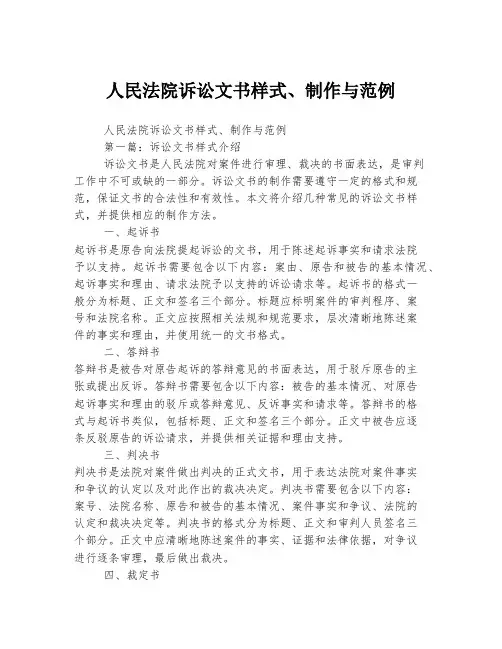 人民法院诉讼文书样式、制作与范例

人民法院诉讼文书样式、制作与范例

第一篇：诉讼文书样式介绍

诉讼文书是人民法院对案件进行审理、裁决的书面表达，是审判工作中不可或缺的一部分。诉讼文书的制作需要遵守一定的格式和规范，保证文书的合法性和有效性。本文将介绍几种常见的诉讼文书样式，并提供相应的制作方法。

一、起诉书

起诉书是原告向法院提起诉讼的文书，用于陈述起诉事实和请求法院予以支持。起诉书需要包含以下内容：案由、原告和被告的基本情况、起诉事实和理由、请求法院予以支持的诉讼请求等。起诉书的格式一般分为标题、正文和签名三个部分。标题应标明案件的审判程序、案号和法院名称。正文应按照相关法规和规范要求，层次清晰地陈述案件的事实和理由，并使用统一的文书格式。

二、答辩书

答辩书是被告对原告起诉的答辩意见的书面表达，用于驳斥原告的主张或提出反诉。答辩书需要包含以下内容：被告的基本情况、对原告起诉事实和理由的驳斥或答辩意见、反诉事实和请求等。答辩书的格式与起诉书类似，包括标题、正文和签名三个部分。正文中被告应逐条反驳原告的诉讼请求，并提供相关证据和理由支持。

三、判决书

判决书是法院对案件做出判决的正式文书，用于表达法院对案件事实和争议的认定以及对此作出的裁决决定。判决书需要包含以下内容：案号、法院名称、原告和被告的基本情况、案件事实和争议、法院的认定和裁决决定等。判决书的格式分为标题、正文和审判人员签名三个部分。正文中应清晰地陈述案件的事实、证据和法律依据，对争议进行逐条审理，最后做出裁决。

四、裁定书